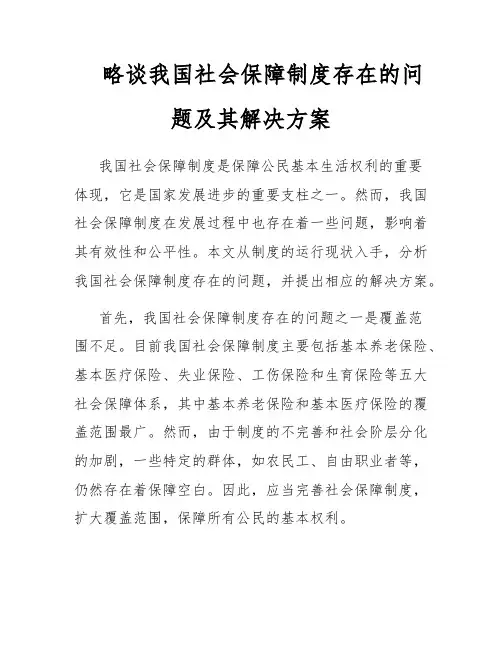 略谈我国社会保障制度存在的问题及其解决方案

我国社会保障制度是保障公民基本生活权利的重要体现，它是国家发展进步的重要支柱之一。然而，我国社会保障制度在发展过程中也存在着一些问题，影响着其有效性和公平性。本文从制度的运行现状入手，分析我国社会保障制度存在的问题，并提出相应的解决方案。

首先，我国社会保障制度存在的问题之一是覆盖范围不足。目前我国社会保障制度主要包括基本养老保险、基本医疗保险、失业保险、工伤保险和生育保险等五大社会保障体系，其中基本养老保险和基本医疗保险的覆盖范围最广。然而，由于制度的不完善和社会阶层分化的加剧，一些特定的群体，如农民工、自由职业者等，仍然存在着保障空白。因此，应当完善社会保障制度，扩大覆盖范围，保障所有公民的基本权利。